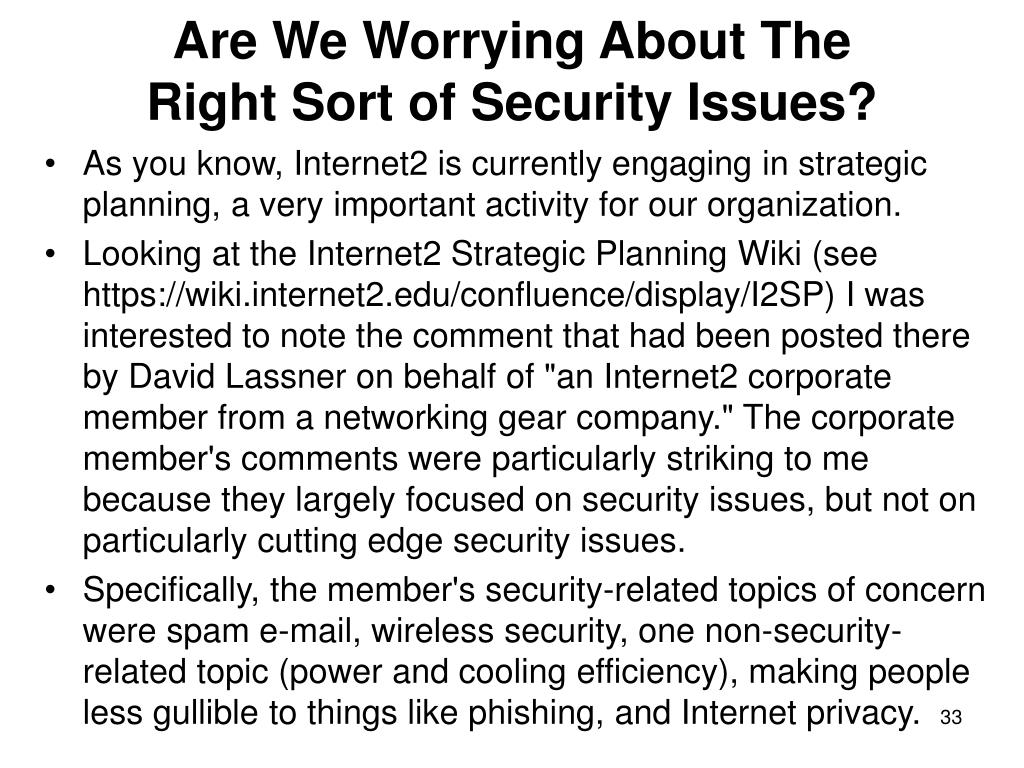 Are We Worrying About The Right Sort of Security Issues?

• As you know, Internet2 is currently engaging in strategic planning, a very important activity for our organization.

• Looking at the Internet2 Strategic Planning Wiki (see https://wiki.internet2.edu/confluence/display/I2SP) I was interested to note the comment that had been posted there by David Lassner on behalf of "an Internet2 corporate member from a networking gear company." The corporate member's comments were particularly striking to me because they largely focused on security issues, but not on particularly cutting edge security issues.

• Specifically, the member's security-related topics of concern were spam e-mail, wireless security, one non-security-related topic (power and cooling efficiency), making people less gullible to things like phishing, and Internet privacy.

33